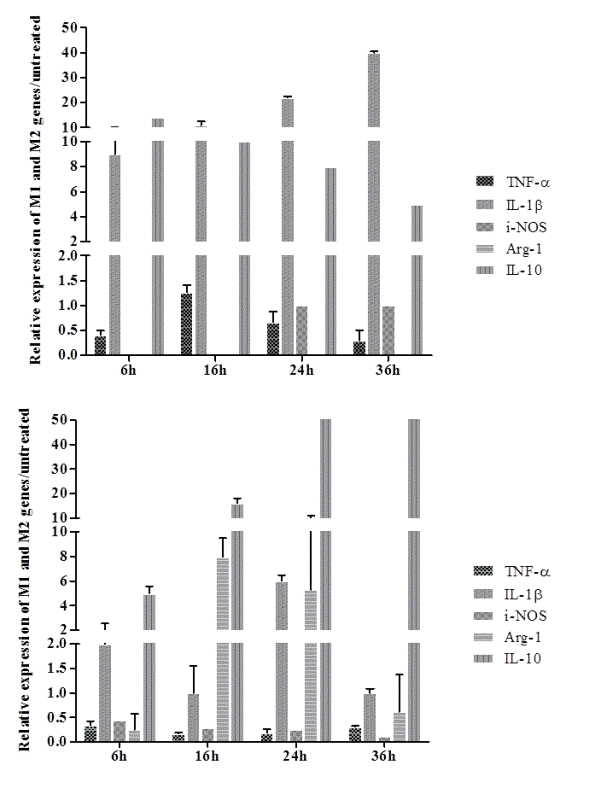 Relative expression of M1 and M2 genes/untreated

50
40
30
20
10
10
8
6
4
2
2.0
1.5
1.0
0.5
0.0

6h 16h 24h 36h

TNF-α
IL-1β
i-NOS
Arg-1
IL-10

Relative expression of M1 and M2 genes/untreated

50
40
30
20
10
10
8
6
4
2
2.0
1.5
1.0
0.5
0.0

6h 16h 24h 36h

TNF-α
IL-1β
i-NOS
Arg-1
IL-10